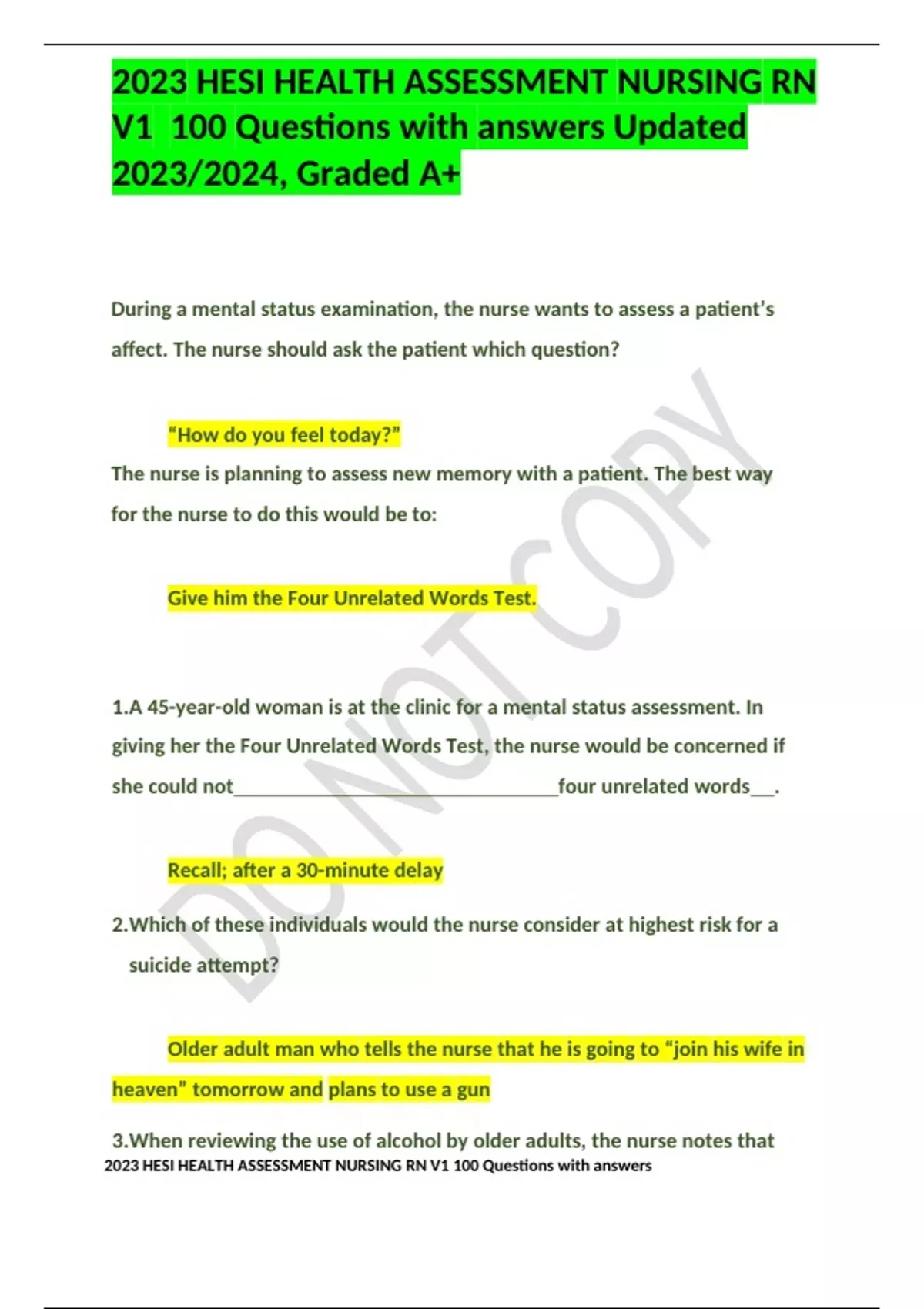 2023 HESI HEALTH ASSESSMENT NURSING RN V1 100 Questions with answers Updated 2023/2024, Graded A+

During a mental status examination, the nurse wants to assess a patient's affect. The nurse should ask the patient which question?

"How do you feel today?"

The nurse is planning to assess new memory with a patient. The best way for the nurse to do this would be to:

Give him the Four Unrelated Words Test.

1.A 45-year-old woman is at the clinic for a mental status assessment. In giving her the Four Unrelated Words Test, the nurse would be concerned if she could not____four unrelated words____.

Recall; after a 30-minute delay

2.Which of these individuals would the nurse consider at highest risk for a suicide attempt?

Older adult man who tells the nurse that he is going to "join his wife in heaven" tomorrow and plans to use a gun

3.When reviewing the use of alcohol by older adults, the nurse notes that

2023 HESI HEALTH ASSESSMENT NURSING RN V1 100 Questions with answers

DO NOT COPY